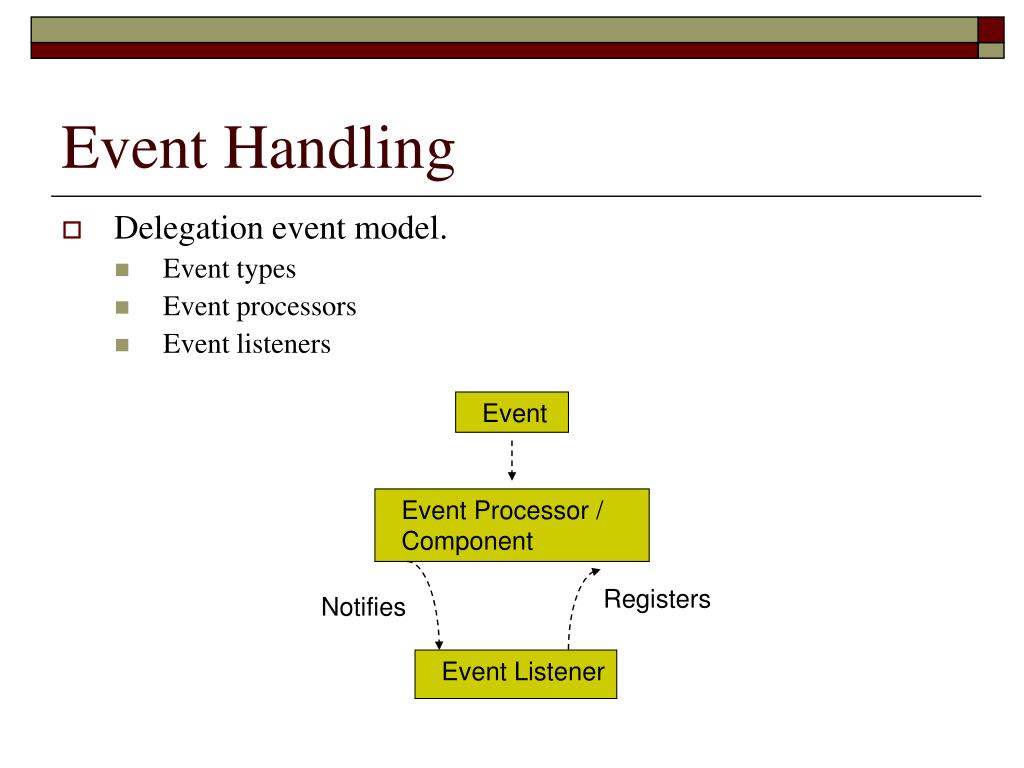 Event Handling

Delegation event model.
Event types
Event processors
Event listeners

Event

Event Processor / Component

Notifies

Registers

Event Listener